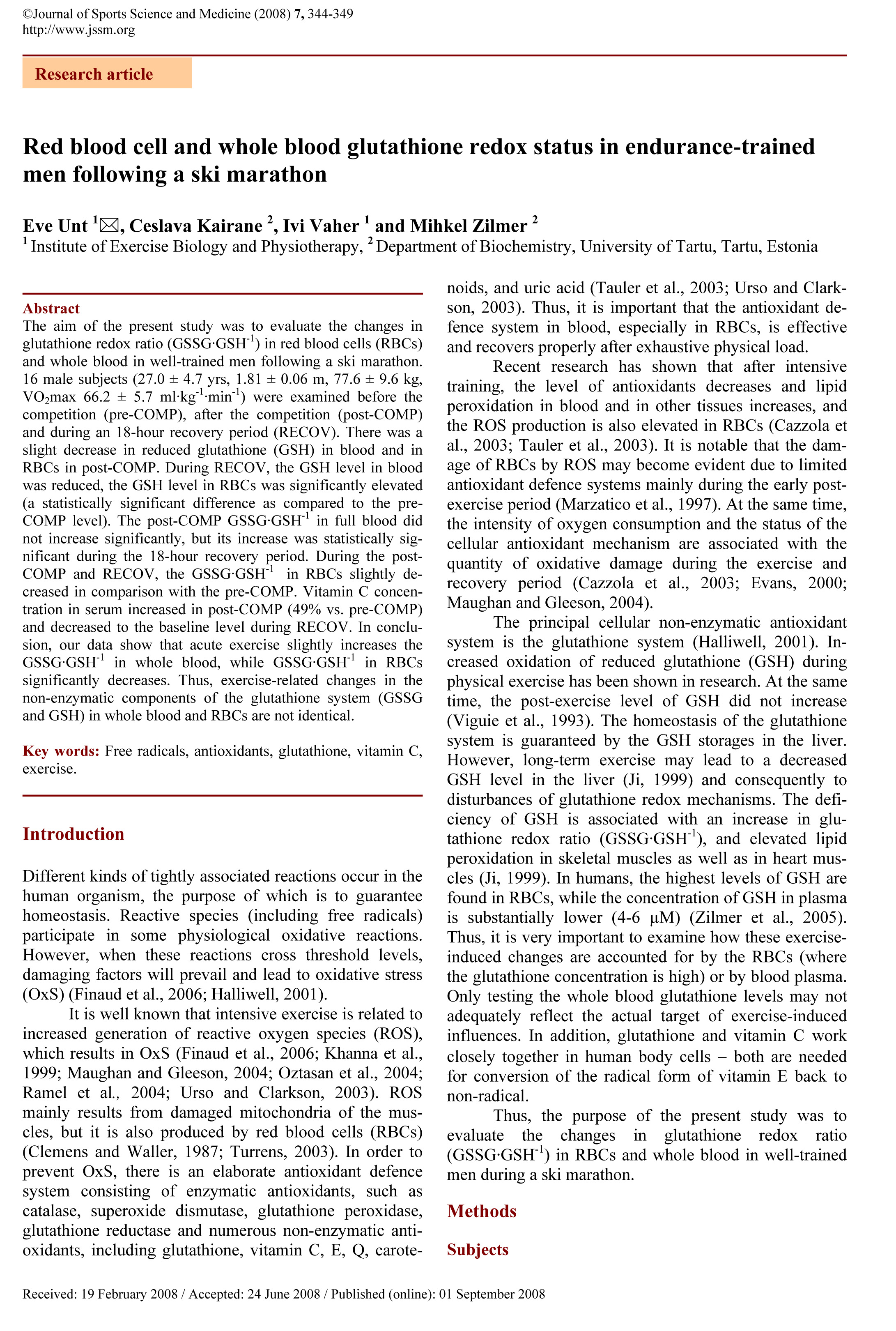 ©Journal of Sports Science and Medicine (2008) 7, 344-349
http://www.jssm.org

Research article

Red blood cell and whole blood glutathione redox status in endurance-trained men following a ski marathon

Eve Unt $^1$✉, Ceslava Kairane $^2$, Ivi Vaher $^1$ and Mihkel Zilmer $^2$
$^1$ Institute of Exercise Biology and Physiotherapy, $^2$ Department of Biochemistry, University of Tartu, Tartu, Estonia

Abstract
The aim of the present study was to evaluate the changes in glutathione redox ratio (GSSG·GSH$^{-1}$) in red blood cells (RBCs) and whole blood in well-trained men following a ski marathon. 16 male subjects (27.0 ± 4.7 yrs, 1.81 ± 0.06 m, 77.6 ± 9.6 kg, VO$_2$max 66.2 ± 5.7 ml·kg$^{-1}$·min$^{-1}$) were examined before the competition (pre-COMP), after the competition (post-COMP) and during an 18-hour recovery period (RECOV). There was a slight decrease in reduced glutathione (GSH) in blood and in RBCs in post-COMP. During RECOV, the GSH level in blood was reduced, the GSH level in RBCs was significantly elevated (a statistically significant difference as compared to the pre-COMP level). The post-COMP GSSG·GSH$^{-1}$ in full blood did not increase significantly, but its increase was statistically significant during the 18-hour recovery period. During the post-COMP and RECOV, the GSSG·GSH$^{-1}$ in RBCs slightly decreased in comparison with the pre-COMP. Vitamin C concentration in serum increased in post-COMP (49% vs. pre-COMP) and decreased to the baseline level during RECOV. In conclusion, our data show that acute exercise slightly increases the GSSG·GSH$^{-1}$ in whole blood, while GSSG·GSH$^{-1}$ in RBCs significantly decreases. Thus, exercise-related changes in the non-enzymatic components of the glutathione system (GSSG and GSH) in whole blood and RBCs are not identical.

Key words: Free radicals, antioxidants, glutathione, vitamin C, exercise.

Introduction

Different kinds of tightly associated reactions occur in the human organism, the purpose of which is to guarantee homeostasis. Reactive species (including free radicals) participate in some physiological oxidative reactions. However, when these reactions cross threshold levels, damaging factors will prevail and lead to oxidative stress (OxS) (Finaud et al., 2006; Halliwell, 2001).

It is well known that intensive exercise is related to increased generation of reactive oxygen species (ROS), which results in OxS (Finaud et al., 2006; Khanna et al., 1999; Maughan and Gleeson, 2004; Oztasan et al., 2004; Ramel et al., 2004; Urso and Clarkson, 2003). ROS mainly results from damaged mitochondria of the muscles, but it is also produced by red blood cells (RBCs) (Clemens and Waller, 1987; Turrens, 2003). In order to prevent OxS, there is an elaborate antioxidant defence system consisting of enzymatic antioxidants, such as catalase, superoxide dismutase, glutathione peroxidase, glutathione reductase and numerous non-enzymatic antioxidants, including glutathione, vitamin C, E, Q, carotenoids, and uric acid (Tauler et al., 2003; Urso and Clarkson, 2003). Thus, it is important that the antioxidant defence system in blood, especially in RBCs, is effective and recovers properly after exhaustive physical load.

Recent research has shown that after intensive training, the level of antioxidants decreases and lipid peroxidation in blood and in other tissues increases, and the ROS production is also elevated in RBCs (Cazzola et al., 2003; Tauler et al., 2003). It is notable that the damage of RBCs by ROS may become evident due to limited antioxidant defence systems mainly during the early post-exercise period (Marzatico et al., 1997). At the same time, the intensity of oxygen consumption and the status of the cellular antioxidant mechanism are associated with the quantity of oxidative damage during the exercise and recovery period (Cazzola et al., 2003; Evans, 2000; Maughan and Gleeson, 2004).

The principal cellular non-enzymatic antioxidant system is the glutathione system (Halliwell, 2001). Increased oxidation of reduced glutathione (GSH) during physical exercise has been shown in research. At the same time, the post-exercise level of GSH did not increase (Viguie et al., 1993). The homeostasis of the glutathione system is guaranteed by the GSH storages in the liver. However, long-term exercise may lead to a decreased GSH level in the liver (Ji, 1999) and consequently to disturbances of glutathione redox mechanisms. The deficiency of GSH is associated with an increase in glutathione redox ratio (GSSG·GSH$^{-1}$), and elevated lipid peroxidation in skeletal muscles as well as in heart muscles (Ji, 1999). In humans, the highest levels of GSH are found in RBCs, while the concentration of GSH in plasma is substantially lower (4-6 μM) (Zilmer et al., 2005). Thus, it is very important to examine how these exercise-induced changes are accounted for by the RBCs (where the glutathione concentration is high) or by blood plasma. Only testing the whole blood glutathione levels may not adequately reflect the actual target of exercise-induced influences. In addition, glutathione and vitamin C work closely together in human body cells – both are needed for conversion of the radical form of vitamin E back to non-radical.

Thus, the purpose of the present study was to evaluate the changes in glutathione redox ratio (GSSG·GSH$^{-1}$) in RBCs and whole blood in well-trained men during a ski marathon.

Methods

Subjects

Received: 19 February 2008 / Accepted: 24 June 2008 / Published (online): 01 September 2008